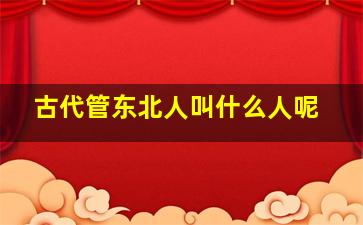 古代管东北人叫什么人呢